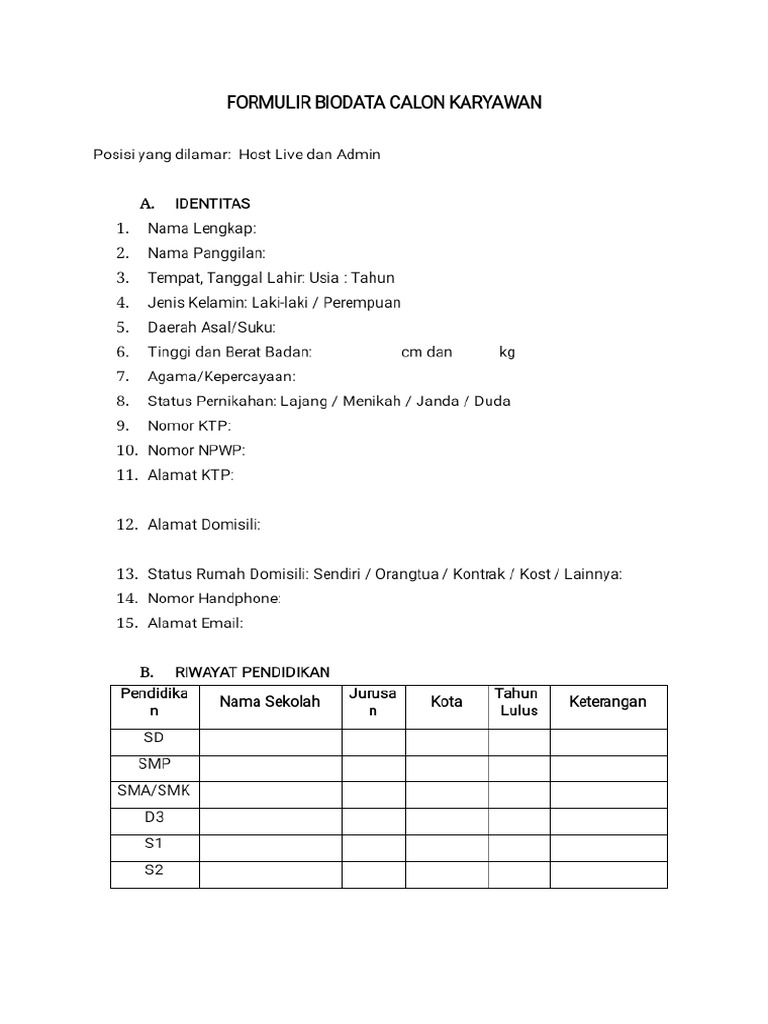 FORMULIR BIODATA CALON KARYAWAN

Posisi yang dilamar: Host Live dan Admin

A. IDENTITAS
1. Nama Lengkap:
2. Nama Panggilan:
3. Tempat, Tanggal Lahir: Usia : Tahun
4. Jenis Kelamin: Laki-laki / Perempuan
5. Daerah Asal/Suku:
6. Tinggi dan Berat Badan: cm dan kg
7. Agama/Kepercayaan:
8. Status Pernikahan: Lajang / Menikah / Janda / Duda
9. Nomor KTP:
10. Nomor NPWP:
11. Alamat KTP:

12. Alamat Domisili:

13. Status Rumah Domisili: Sendiri / Orangtua / Kontrak / Kost / Lainnya:
14. Nomor Handphone:
15. Alamat Email:

B. RIWAYAT PENDIDIKAN

| Pendidikan | Nama Sekolah | Jurusan | Kota | Tahun Lulus | Keterangan |
|---|---|---|---|---|---|
| SD | | | | | |
| SMP | | | | | |
| SMA/SMK | | | | | |
| D3 | | | | | |
| S1 | | | | | |
| S2 | | | | | |